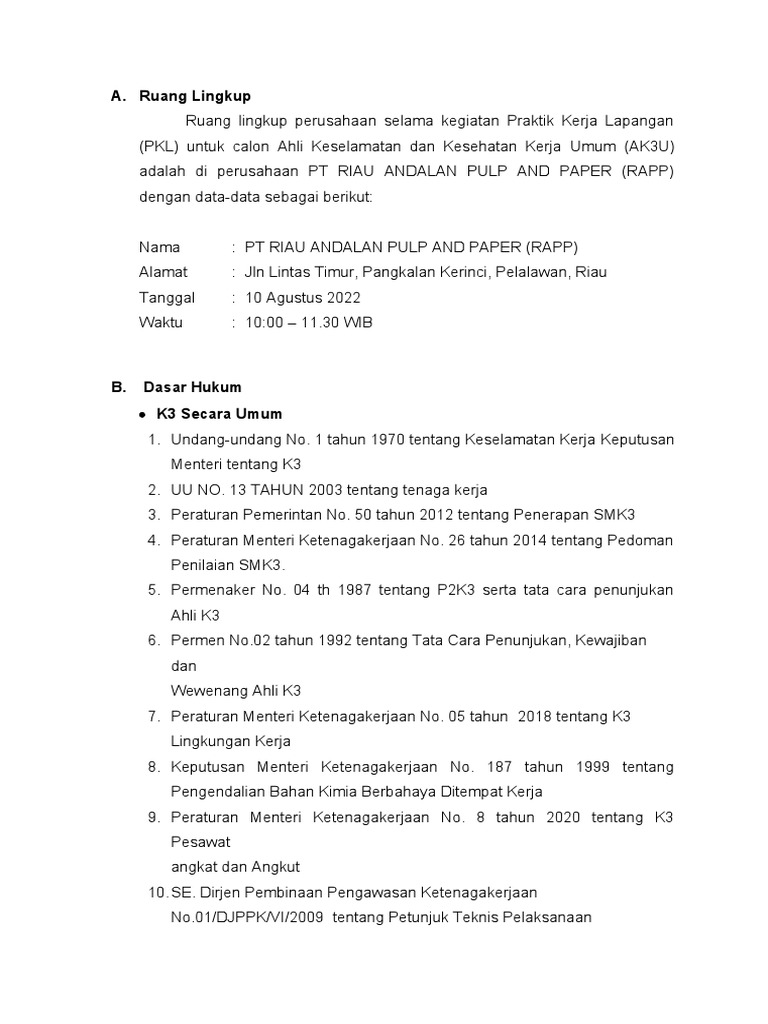 A. Ruang Lingkup

Ruang lingkup perusahaan selama kegiatan Praktik Kerja Lapangan (PKL) untuk calon Ahli Keselamatan dan Kesehatan Kerja Umum (AK3U) adalah di perusahaan PT RIAU ANDALAN PULP AND PAPER (RAPP) dengan data-data sebagai berikut:

Nama : PT RIAU ANDALAN PULP AND PAPER (RAPP)
Alamat : Jln Lintas Timur, Pangkalan Kerinci, Pelalawan, Riau
Tanggal : 10 Agustus 2022
Waktu : 10:00 – 11.30 WIB

B. Dasar Hukum

• K3 Secara Umum

1. Undang-undang No. 1 tahun 1970 tentang Keselamatan Kerja Keputusan Menteri tentang K3
2. UU NO. 13 TAHUN 2003 tentang tenaga kerja
3. Peraturan Pemerintan No. 50 tahun 2012 tentang Penerapan SMK3
4. Peraturan Menteri Ketenagakerjaan No. 26 tahun 2014 tentang Pedoman Penilaian SMK3.
5. Permenaker No. 04 th 1987 tentang P2K3 serta tata cara penunjukan Ahli K3
6. Permen No.02 tahun 1992 tentang Tata Cara Penunjukan, Kewajiban dan
Wewenang Ahli K3
7. Peraturan Menteri Ketenagakerjaan No. 05 tahun 2018 tentang K3 Lingkungan Kerja
8. Keputusan Menteri Ketenagakerjaan No. 187 tahun 1999 tentang Pengendalian Bahan Kimia Berbahaya Ditempat Kerja
9. Peraturan Menteri Ketenagakerjaan No. 8 tahun 2020 tentang K3 Pesawat
angkat dan Angkut
10. SE. Dirjen Pembinaan Pengawasan Ketenagakerjaan No.01/DJPPK/VI/2009 tentang Petunjuk Teknis Pelaksanaan